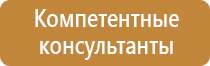 Компетентные консультанты